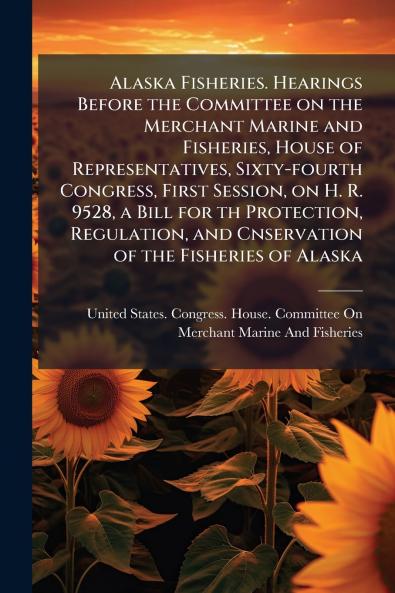 Alaska Fisheries. Hearings Before the Committee on the Merchant Marine and Fisheries, House of Representatives, Sixty-fourth Congress, First Session, on H. R. 9528, a Bill for th Protection, Regulation, and Cnservation of the Fisheries of Alaska

United States. Congress. House. Committee On Merchant Marine And Fisheries